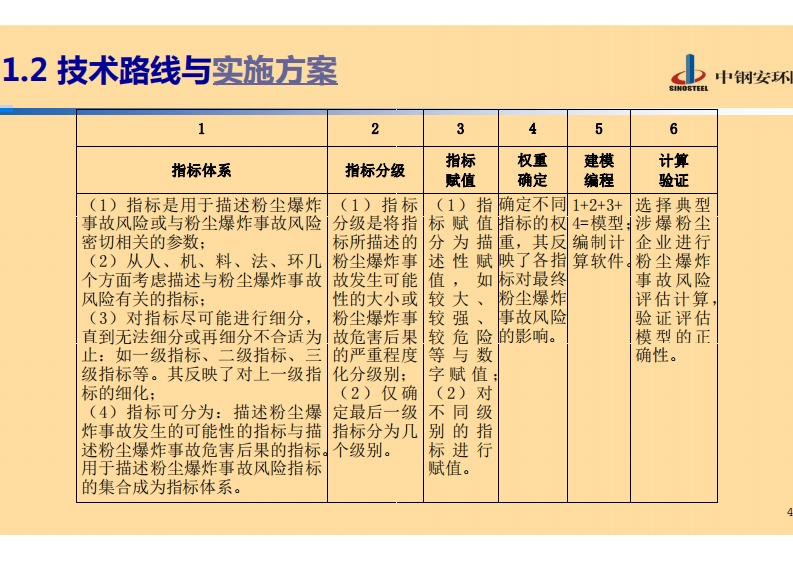 1.2 技术路线与实施方案

SINOSTEEL 中钢安环

| 1 | 2 | 3 | 4 | 5 | 6 |
|---|---|---|---|---|---|
| 指标体系 | 指标分级 | 指标赋值 | 权重确定 | 建模编程 | 计算验证 |
| （1）指标是用于描述粉尘爆炸事故风险或与粉尘爆炸事故风险密切相关的参数；（2）从人、机、料、法、环几个方面考虑描述与粉尘爆炸事故风险有关的指标；（3）对指标尽可能进行细分，直到无法细分或再细分不合适为止：如一级指标、二级指标、三级指标等。其反映了对上一级指标的细化；（4）指标可分为：描述粉尘爆炸事故发生的可能性的指标与描述粉尘爆炸事故危害后果的指标。用于描述粉尘爆炸事故风险指标的集合成为指标体系。 | （1）指标分级是将指标所描述的粉尘爆炸事故发生可能性的大小或粉尘爆炸事故危害后果的严重程度化分级别；（2）仅确定最后一级指标分为几个级别。 | （1）指标赋值分为描述性赋值，如较大、较强、较危险等与数字赋值；（2）对不同级别的指标进行赋值。 | 确定不同指标的权重，其反映了各指标对最终粉尘爆炸事故风险的影响。 | 1+2+3+4=模型；编制计算软件。 | 选择典型涉爆粉尘企业进行粉尘爆炸事故风险评估计算，验证评估模型的正确性。 |

4